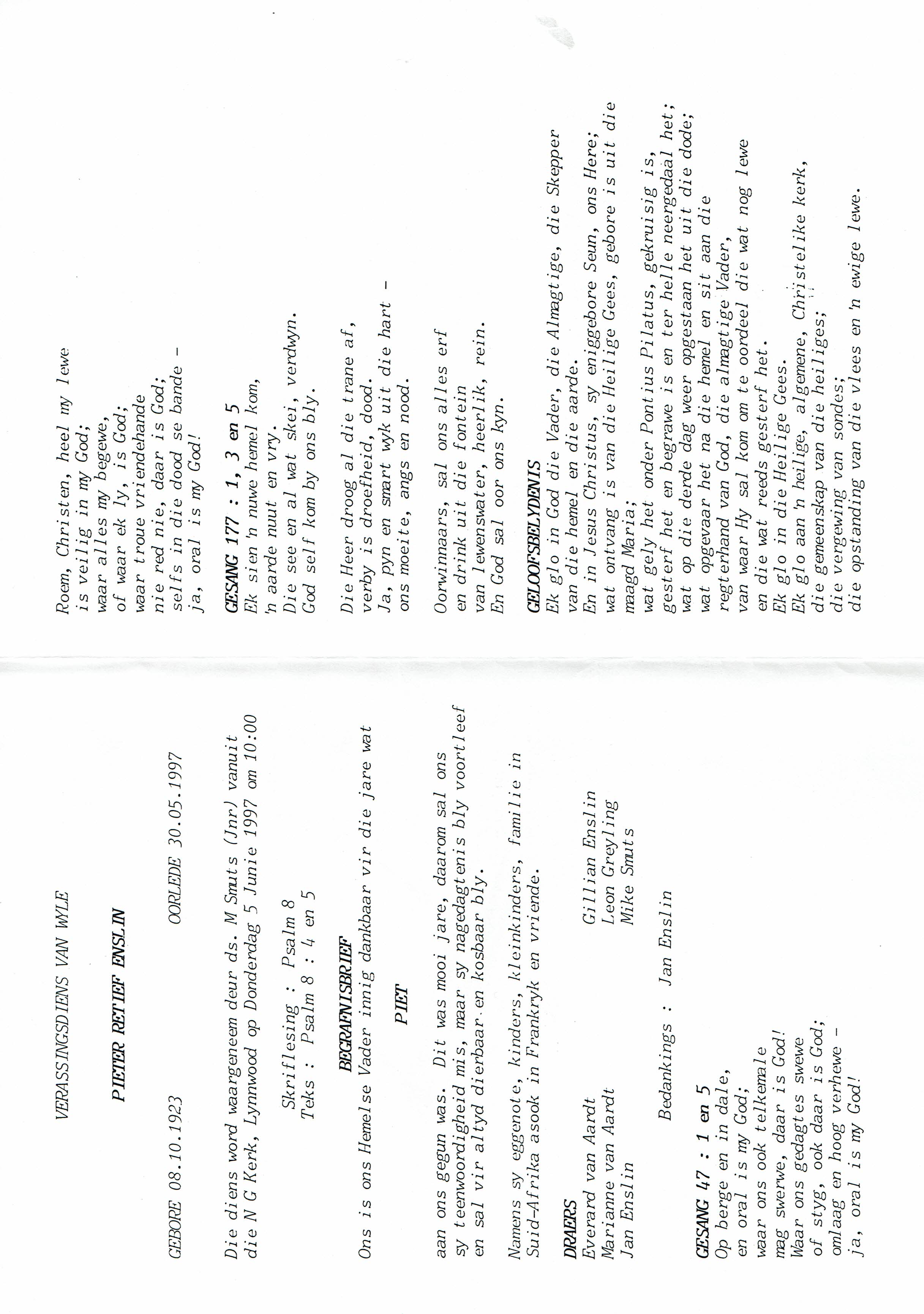 VERASSINGSDIENS VAN WYLE

PIETER RETIEF ENSLIN

GEBORE 08.10.1923 OORLEDE 30.05.1997

Die diens word waargeneem deur ds. M Smuts (Jnr) vanuit die N G Kerk, Lynnwood op Donderdag 5 Junie 1997 om 10:00

Skriflesing : Psalm 8
Teks : Psalm 8 : 4 en 5

BEGRAFNISBRIEF

Ons is ons Hemelse Vader innig dankbaar vir die jare wat

PIET

aan ons gegun was. Dit was mooi jare, daarom sal ons sy teenwoordigheid mis, maar sy nagedagtenis bly voortleef en sal vir altyd dierbaar en kosbaar bly.

Namens sy eggenote, kinders, kleinkinders, familie in Suid-Afrika asook in Frankryk en vriende.

DRAERS
Everard van Aardt
Marianne van Aardt
Jan Enslin

Gillian Enslin
Leon Greyling
Mike Smuts

Bedankings : Jan Enslin

GESANG 47 : 1 en 5
Op berge en in dale,
en oral is my God;
waar ons ook telkemale
mag swerwe, daar is God!
Waar ons gedagtes swewe
of styg, ook daar is God;
omlaag en hoog verhewe -
ja, oral is my God!

Roem, Christen, heel my lewe
is veilig in my God;
waar alles my begewe,
of waar ek ly, is God;
waar troue vriendehande
nie red nie, daar is God;
selfs in die dood se bande -
ja, oral is my God!

GESANG 177 : 1, 3 en 5
Ek sien 'n nuwe hemel kom,
'n aarde nuut en vry.
Die see en al wat skei, verdwyn.
God self kom by ons bly.

Die Heer droog al die trane af,
verby is droefheid, dood.
Ja, pyn en smart wyk uit die hart -
ons moeite, angs en nood.

Oorwinnaars, sal ons alles erf
en drink uit die fontein
van lewenswater, heerlik, rein.
En God sal oor ons kyn.

GELOOFSBELYDENIS
Ek glo in God die Vader, die Almagtige, die Skepper van die hemel en die aarde.
En in Jesus Christus, sy eniggebore Seun, ons Here;
wat ontvang is van die Heilige Gees, gebore is uit die maagd Maria;
wat gely het onder Pontius Pilatus, gekruisig is, gesterf het en begrawe is en ter helle neergedaal het;
wat op die derde dag weer opgestaan het uit die dode;
wat opgevaar het na die hemel en sit aan die regterhand van God, die almagtige Vader,
van waar Hy sal kom om te oordeel die wat nog lewe en die wat reeds gesterf het.
Ek glo in die Heilige Gees.
Ek glo aan 'n heilige, algemene, Christelike kerk,
die gemeenskap van die heiliges;
die vergewing van sondes;
die opstanding van die vlees en 'n ewige lewe.